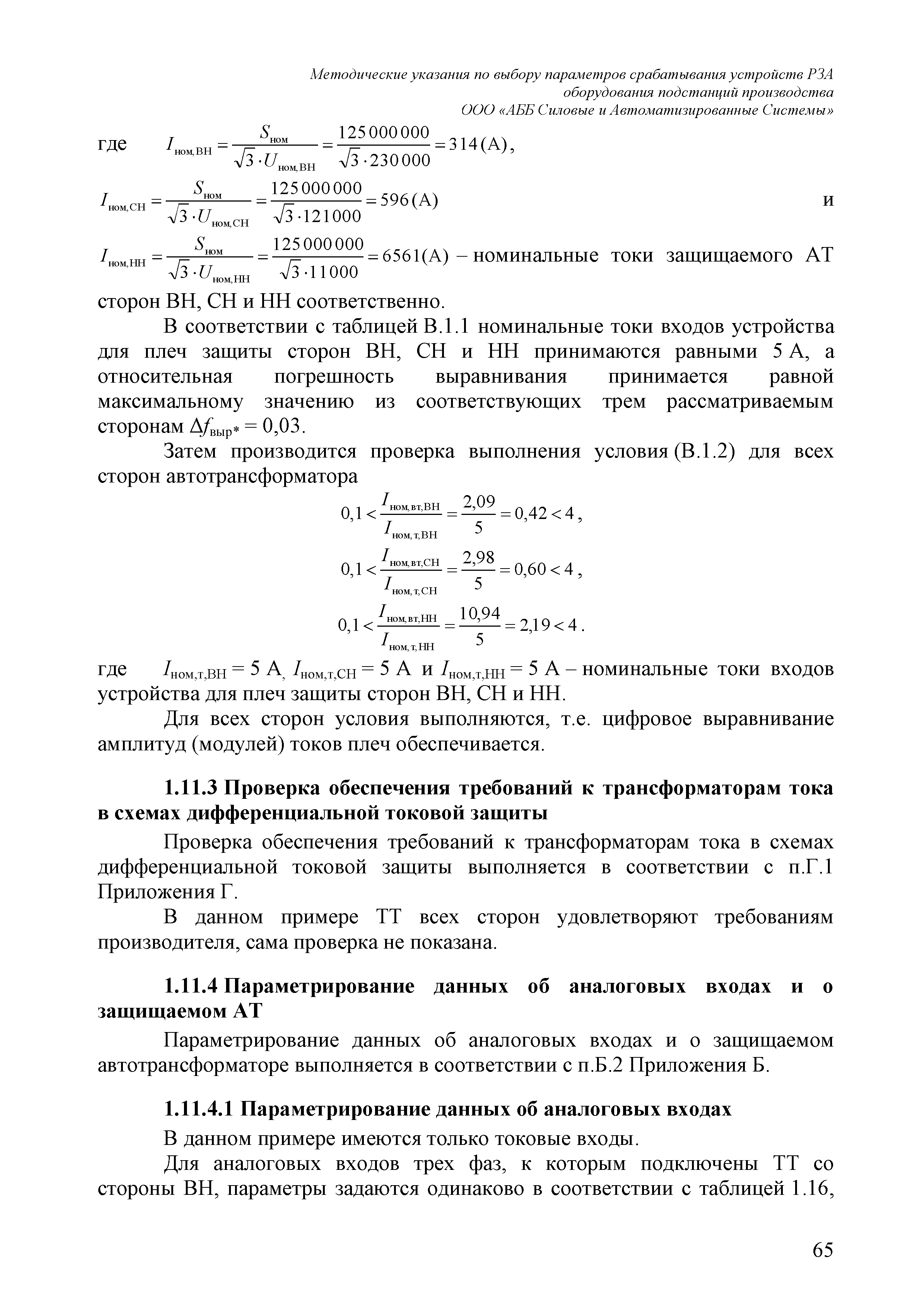 Методические указания по выбору параметров срабатывания устройств РЗА оборудования подстанций производства ООО «АББ Силовые и Автоматизированные Системы»

где $I_{ном,ВН} = \frac{S_{ном}}{\sqrt{3} \cdot U_{ном,ВН}} = \frac{125\,000\,000}{\sqrt{3} \cdot 230\,000} = 314\,(А)$,

$I_{ном,СН} = \frac{S_{ном}}{\sqrt{3} \cdot U_{ном,СН}} = \frac{125\,000\,000}{\sqrt{3} \cdot 121\,000} = 596\,(А)$ и

$I_{ном,НН} = \frac{S_{ном}}{\sqrt{3} \cdot U_{ном,НН}} = \frac{125\,000\,000}{\sqrt{3} \cdot 11\,000} = 6561(А)$ – номинальные токи защищаемого АТ сторон ВН, СН и НН соответственно.

В соответствии с таблицей В.1.1 номинальные токи входов устройства для плеч защиты сторон ВН, СН и НН принимаются равными 5 А, а относительная погрешность выравнивания принимается равной максимальному значению из соответствующих трем рассматриваемым сторонам $\Delta f_{выр*} = 0{,}03$.

Затем производится проверка выполнения условия (В.1.2) для всех сторон автотрансформатора

$0{,}1 < \frac{I_{ном,вт,ВН}}{I_{ном,т,ВН}} = \frac{2{,}09}{5} = 0{,}42 < 4$,

$0{,}1 < \frac{I_{ном,вт,СН}}{I_{ном,т,СН}} = \frac{2{,}98}{5} = 0{,}60 < 4$,

$0{,}1 < \frac{I_{ном,вт,НН}}{I_{ном,т,НН}} = \frac{10{,}94}{5} = 2{,}19 < 4$.

где $I_{ном,т,ВН} = 5$ А, $I_{ном,т,СН} = 5$ А и $I_{ном,т,НН} = 5$ А – номинальные токи входов устройства для плеч защиты сторон ВН, СН и НН.

Для всех сторон условия выполняются, т.е. цифровое выравнивание амплитуд (модулей) токов плеч обеспечивается.

1.11.3 Проверка обеспечения требований к трансформаторам тока в схемах дифференциальной токовой защиты

Проверка обеспечения требований к трансформаторам тока в схемах дифференциальной токовой защиты выполняется в соответствии с п.Г.1 Приложения Г.

В данном примере ТТ всех сторон удовлетворяют требованиям производителя, сама проверка не показана.

1.11.4 Параметрирование данных об аналоговых входах и о защищаемом АТ

Параметрирование данных об аналоговых входах и о защищаемом автотрансформаторе выполняется в соответствии с п.Б.2 Приложения Б.

1.11.4.1 Параметрирование данных об аналоговых входах

В данном примере имеются только токовые входы.

Для аналоговых входов трех фаз, к которым подключены ТТ со стороны ВН, параметры задаются одинаково в соответствии с таблицей 1.16,

65